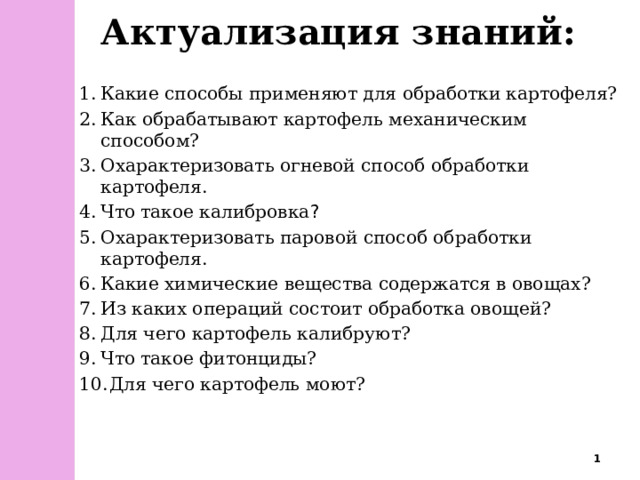 Актуализация знаний:

1. Какие способы применяют для обработки картофеля?
2. Как обрабатывают картофель механическим способом?
3. Охарактеризовать огневой способ обработки картофеля.
4. Что такое калибровка?
5. Охарактеризовать паровой способ обработки картофеля.
6. Какие химические вещества содержатся в овощах?
7. Из каких операций состоит обработка овощей?
8. Для чего картофель калибруют?
9. Что такое фитонциды?
10. Для чего картофель моют?

1